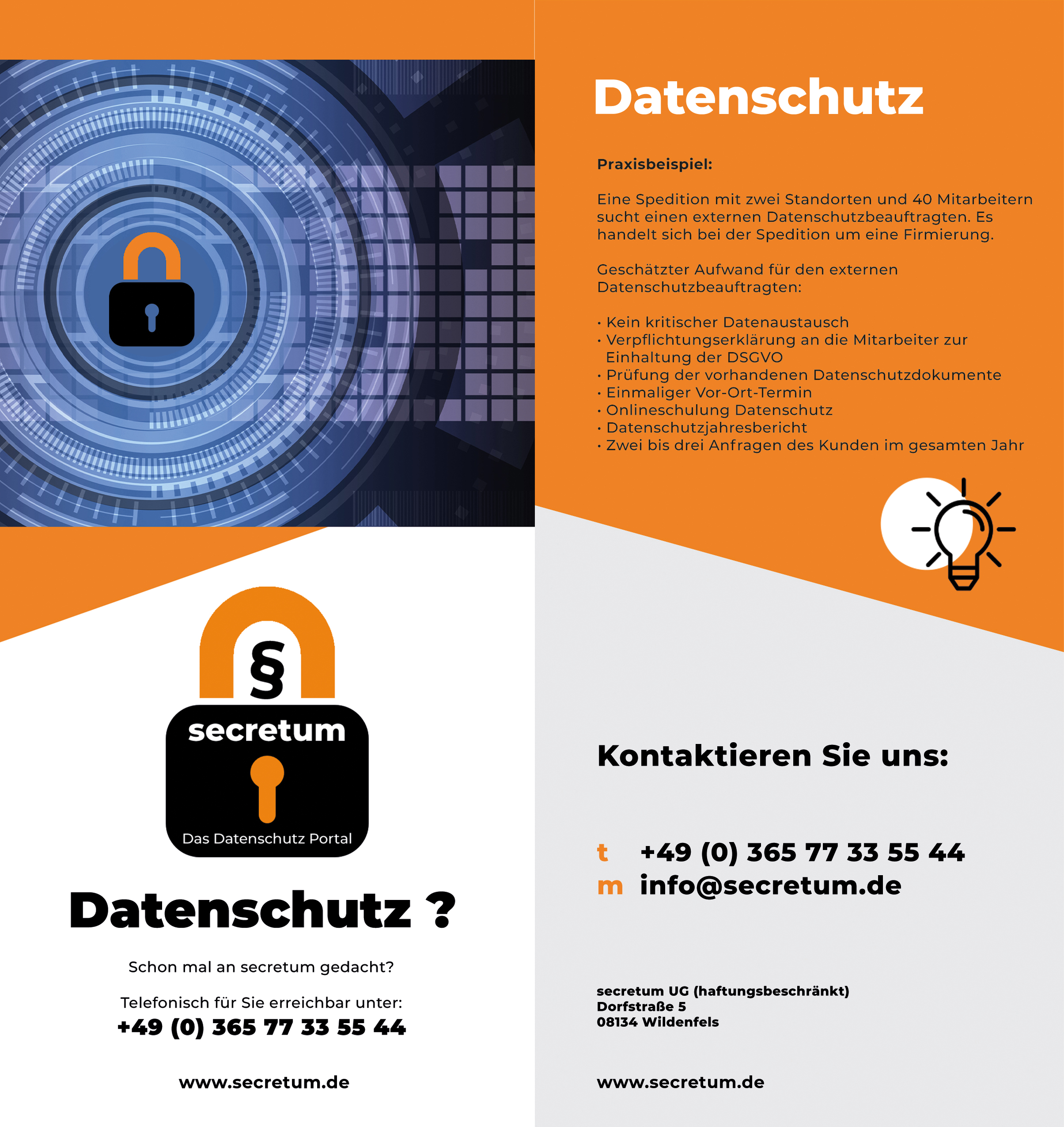 §

secretum

Das Datenschutz Portal

Datenschutz ?

Schon mal an secretum gedacht?

Telefonisch für Sie erreichbar unter:
+49 (0) 365 77 33 55 44

www.secretum.de

Datenschutz

Praxisbeispiel:

Eine Spedition mit zwei Standorten und 40 Mitarbeitern sucht einen externen Datenschutzbeauftragten. Es handelt sich bei der Spedition um eine Firmierung.

Geschätzter Aufwand für den externen Datenschutzbeauftragten:

• Kein kritischer Datenaustausch
• Verpflichtungserklärung an die Mitarbeiter zur Einhaltung der DSGVO
• Prüfung der vorhandenen Datenschutzdokumente
• Einmaliger Vor-Ort-Termin
• Onlineschulung Datenschutz
• Datenschutzjahresbericht
• Zwei bis drei Anfragen des Kunden im gesamten Jahr

Kontaktieren Sie uns:

t +49 (0) 365 77 33 55 44
m info@secretum.de

secretum UG (haftungsbeschränkt)
Dorfstraße 5
08134 Wildenfels

www.secretum.de